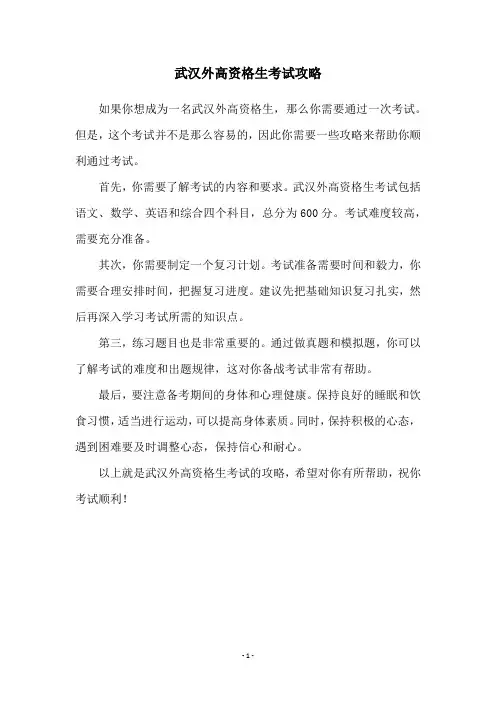 武汉外高资格生考试攻略

如果你想成为一名武汉外高资格生，那么你需要通过一次考试。但是，这个考试并不是那么容易的，因此你需要一些攻略来帮助你顺利通过考试。

首先，你需要了解考试的内容和要求。武汉外高资格生考试包括语文、数学、英语和综合四个科目，总分为600分。考试难度较高，需要充分准备。

其次，你需要制定一个复习计划。考试准备需要时间和毅力，你需要合理安排时间，把握复习进度。建议先把基础知识复习扎实，然后再深入学习考试所需的知识点。

第三，练习题目也是非常重要的。通过做真题和模拟题，你可以了解考试的难度和出题规律，这对你备战考试非常有帮助。

最后，要注意备考期间的身体和心理健康。保持良好的睡眠和饮食习惯，适当进行运动，可以提高身体素质。同时，保持积极的心态，遇到困难要及时调整心态，保持信心和耐心。

以上就是武汉外高资格生考试的攻略，希望对你有所帮助，祝你考试顺利！

- 1 -